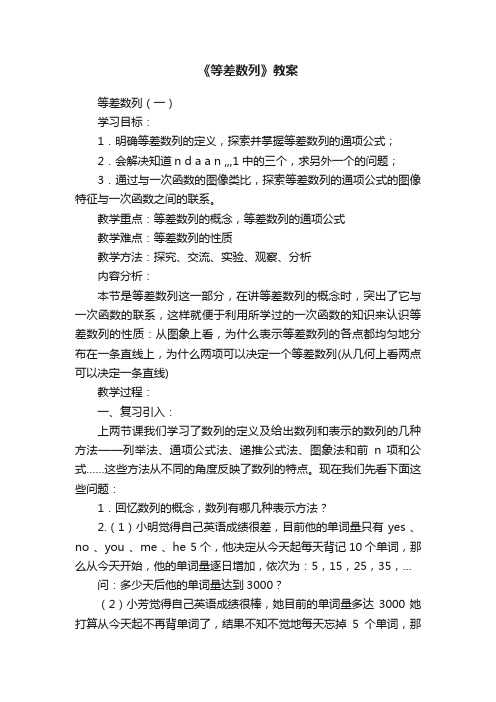 《等差数列》教案

等差数列（一）

学习目标：

1．明确等差数列的定义，探索并掌握等差数列的通项公式；

2．会解决知道 n d a a n ,,,1 中的三个，求另外一个的问题；

3．通过与一次函数的图像类比，探索等差数列的通项公式的图像特征与一次函数之间的联系。

教学重点：等差数列的概念，等差数列的通项公式

教学难点：等差数列的性质

教学方法：探究、交流、实验、观察、分析

内容分析：

本节是等差数列这一部分，在讲等差数列的概念时，突出了它与一次函数的联系，这样就便于利用所学过的一次函数的知识来认识等差数列的性质：从图象上看，为什么表示等差数列的各点都均匀地分布在一条直线上，为什么两项可以决定一个等差数列(从几何上看两点可以决定一条直线)

教学过程：

一、复习引入：

上两节课我们学习了数列的定义及给出数列和表示的数列的几种方法——列举法、通项公式法、递推公式法、图象法和前 n 项和公式……这些方法从不同的角度反映了数列的特点。现在我们先看下面这些问题：

1．回忆数列的概念，数列有哪几种表示方法？

2.（1）小明觉得自己英语成绩很差，目前他的单词量只有 yes 、no 、you 、me 、he 5 个，他决定从今天起每天背记 10 个单词，那么从今天开始，他的单词量逐日增加，依次为：5，15，25，35，…

问：多少天后他的单词量达到 3000？

（2）小芳觉得自己英语成绩很棒，她目前的单词量多达 3000 她打算从今天起不再背单词了，结果不知不觉地每天忘掉 5 个单词，那